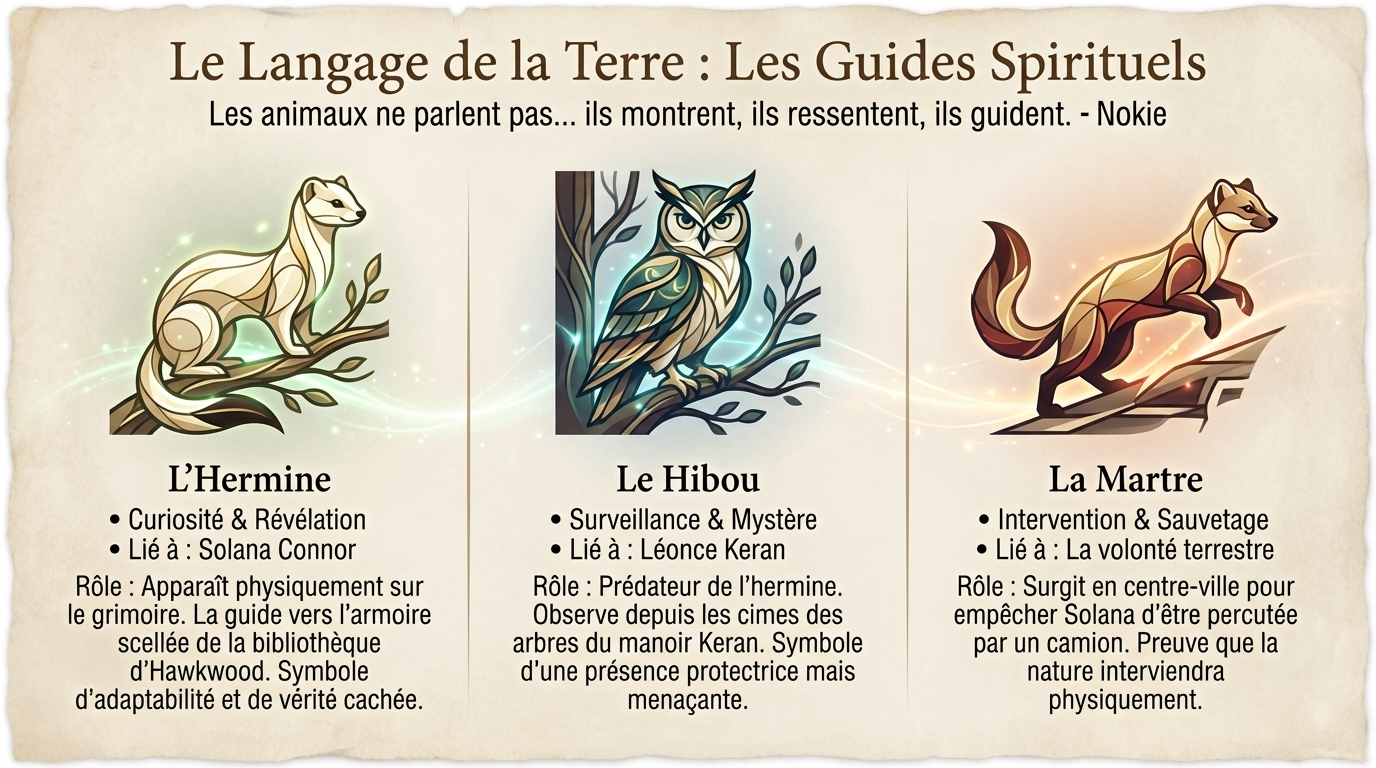 Le Langage de la Terre : Les Guides Spirituels

Les animaux ne parlent pas... ils montrent, ils ressentent, ils guident. - Nokie

L'Hermine

• Curiosité & Révélation
• Lié à : Solana Connor

Rôle : Apparaît physiquement sur le grimoire. La guide vers l'armoire scellée de la bibliothèque d'Hawkwood. Symbole d'adaptabilité et de vérité cachée.

Le Hibou

• Surveillance & Mystère
• Lié à : Léonce Keran

Rôle : Prédateur de l'hermine. Observe depuis les cimes des arbres du manoir Keran. Symbole d'une présence protectrice mais menaçante.

La Martre

• Intervention & Sauvetage
• Lié à : La volonté terrestre

Rôle : Surgit en centre-ville pour empêcher Solana d'être percutée par un camion. Preuve que la nature interviendra physiquement.